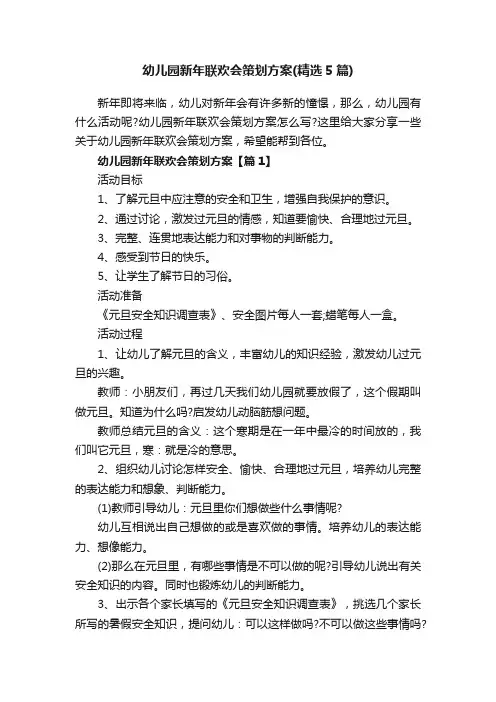 幼儿园新年联欢会策划方案(精选5篇)

新年即将来临，幼儿对新年会有许多新的憧憬，那么，幼儿园有什么活动呢?幼儿园新年联欢会策划方案怎么写?这里给大家分享一些关于幼儿园新年联欢会策划方案，希望能帮到各位。

幼儿园新年联欢会策划方案【篇1】

活动目标

1、了解元旦中应注意的安全和卫生，增强自我保护的意识。

2、通过讨论，激发过元旦的情感，知道要愉快、合理地过元旦。

3、完整、连贯地表达能力和对事物的判断能力。

4、感受到节日的快乐。

5、让学生了解节日的习俗。

活动准备

《元旦安全知识调查表》、安全图片每人一套;蜡笔每人一盒。

活动过程

1、让幼儿了解元旦的含义，丰富幼儿的知识经验，激发幼儿过元旦的兴趣。

教师：小朋友们，再过几天我们幼儿园就要放假了，这个假期叫做元旦。知道为什么吗?启发幼儿动脑筋想问题。

教师总结元旦的含义：这个寒期是在一年中最冷的时间放的，我们叫它元旦，寒：就是冷的意思。

2、组织幼儿讨论怎样安全、愉快、合理地过元旦，培养幼儿完整的表达能力和想象、判断能力。

(1)教师引导幼儿：元旦里你们想做些什么事情呢?

幼儿互相说出自己想做的或是喜欢做的事情。培养幼儿的表达能力、想像能力。

(2)那么在元旦里，有哪些事情是不可以做的呢?引导幼儿说出有关安全知识的内容。同时也锻炼幼儿的判断能力。

3、出示各个家长填写的《元旦安全知识调查表》，挑选几个家长所写的暑假安全知识，提问幼儿：可以这样做吗?不可以做这些事情吗?